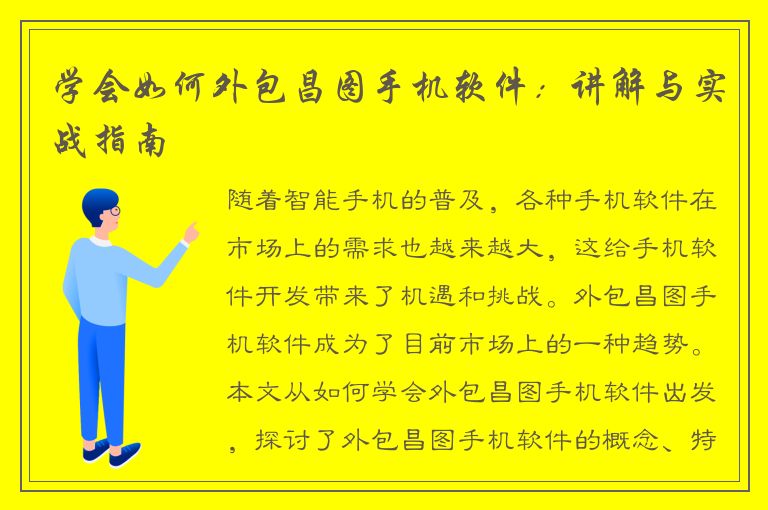 学会如何外包昌图手机软件：讲解与实战指南

随着智能手机的普及，各种手机软件在市场上的需求也越来越大，这给手机软件开发带来了机遇和挑战。外包昌图手机软件成为了目前市场上的一种趋势。本文从如何学会外包昌图手机软件出发，探讨了外包昌图手机软件的概念、特